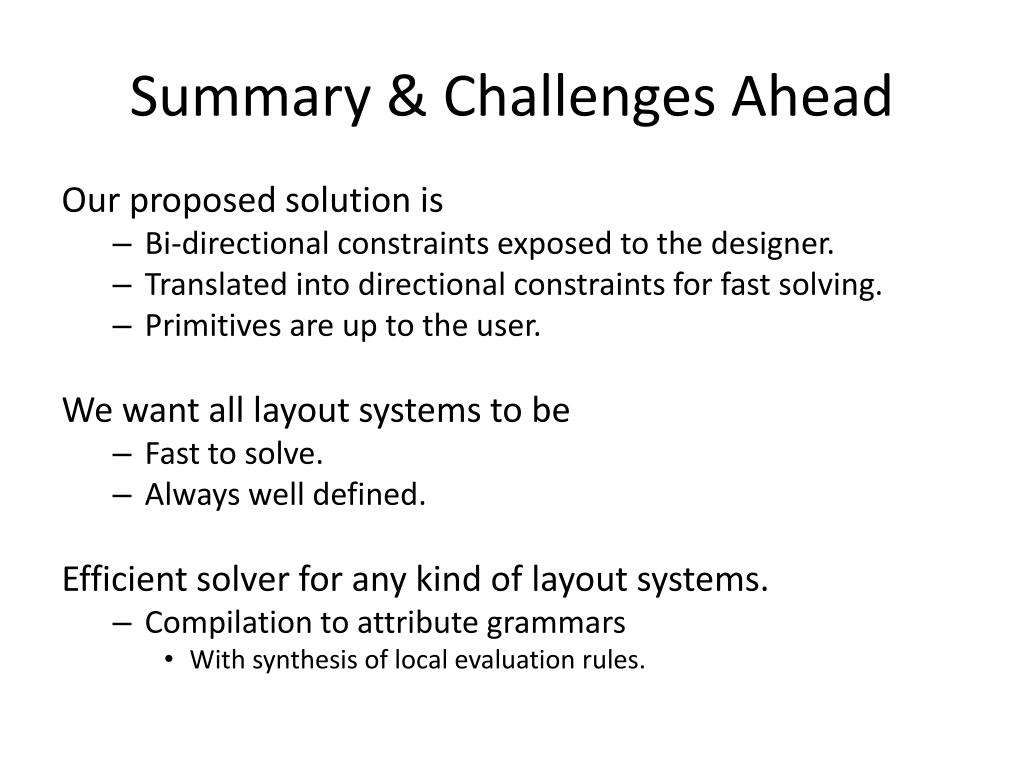 Summary & Challenges Ahead

Our proposed solution is
– Bi-directional constraints exposed to the designer.
– Translated into directional constraints for fast solving.
– Primitives are up to the user.

We want all layout systems to be
– Fast to solve.
– Always well defined.

Efficient solver for any kind of layout systems.
– Compilation to attribute grammars
• With synthesis of local evaluation rules.